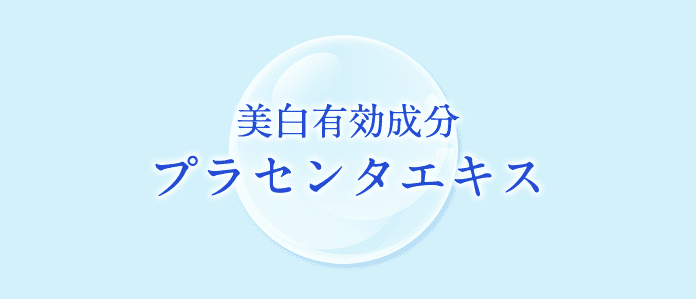 美白有効成分
プラセンタエキス